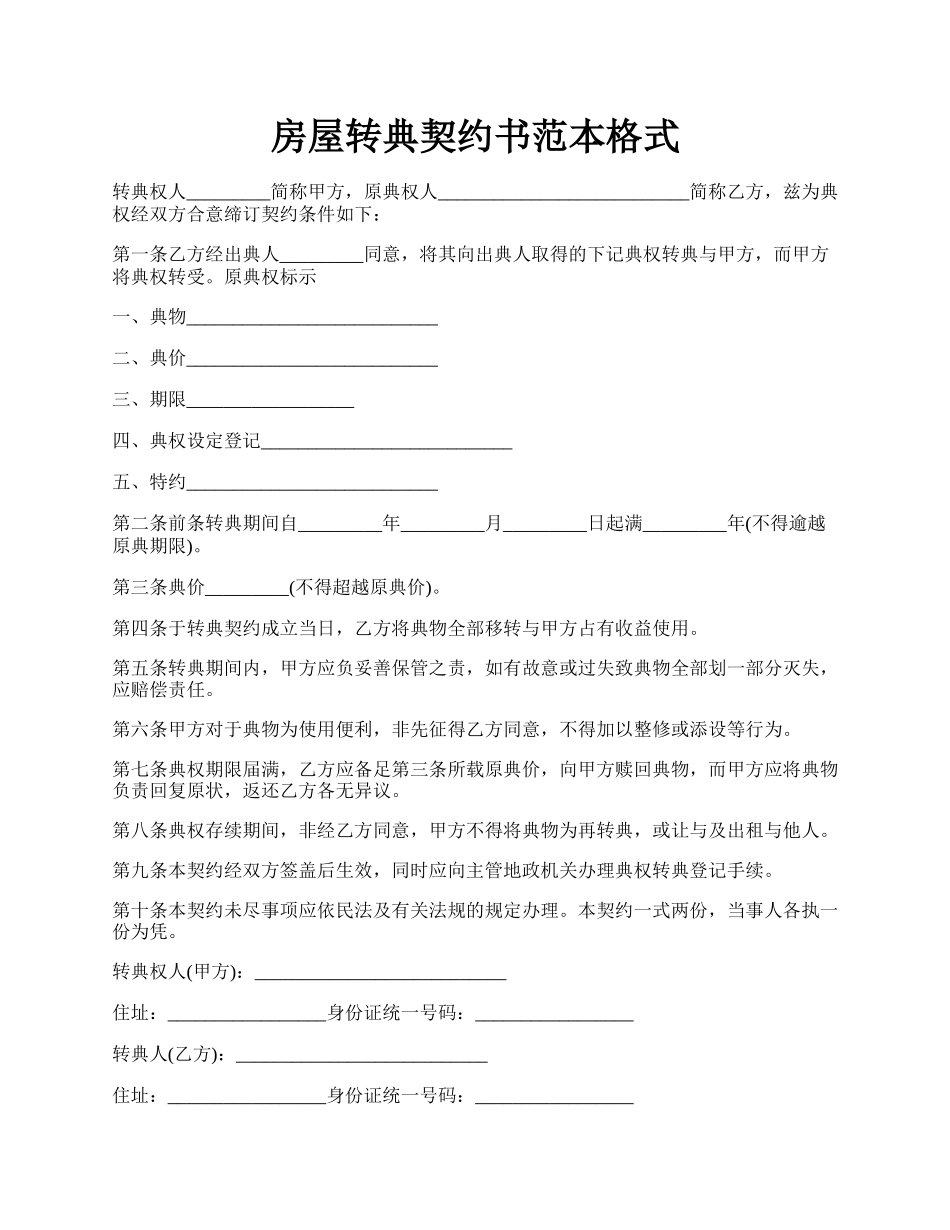 房屋转典契约书范本格式

转典权人_________简称甲方，原典权人___________________________简称乙方，兹为典权经双方合意缔订契约条件如下：

第一条乙方经出典人_________同意，将其向出典人取得的下记典权转典与甲方，而甲方将典权转受。原典权标示

一、典物___________________________

二、典价___________________________

三、期限__________________

四、典权设定登记___________________________

五、特约___________________________

第二条前条转典期间自_________年_________月_________日起满_________年(不得逾越原典期限)。

第三条典价_________(不得超越原典价)。

第四条于转典契约成立当日，乙方将典物全部移转与甲方占有收益使用。

第五条转典期间内，甲方应负妥善保管之责，如有故意或过失致典物全部划一部分灭失，应赔偿责任。

第六条甲方对于典物为使用便利，非先征得乙方同意，不得加以整修或添设等行为。

第七条典权期限届满，乙方应备足第三条所载原典价，向甲方赎回典物，而甲方应将典物负责回复原状，返还乙方各无异议。

第八条典权存续期间，非经乙方同意，甲方不得将典物为再转典，或让与及出租与他人。

第九条本契约经双方签盖后生效，同时应向主管地政机关办理典权转典登记手续。

第十条本契约未尽事项应依民法及有关法规的规定办理。本契约一式两份，当事人各执一份为凭。

转典权人(甲方)：___________________________

住址：_________________身份证统一号码：_________________

转典人(乙方)：___________________________

住址：_________________身份证统一号码：_________________